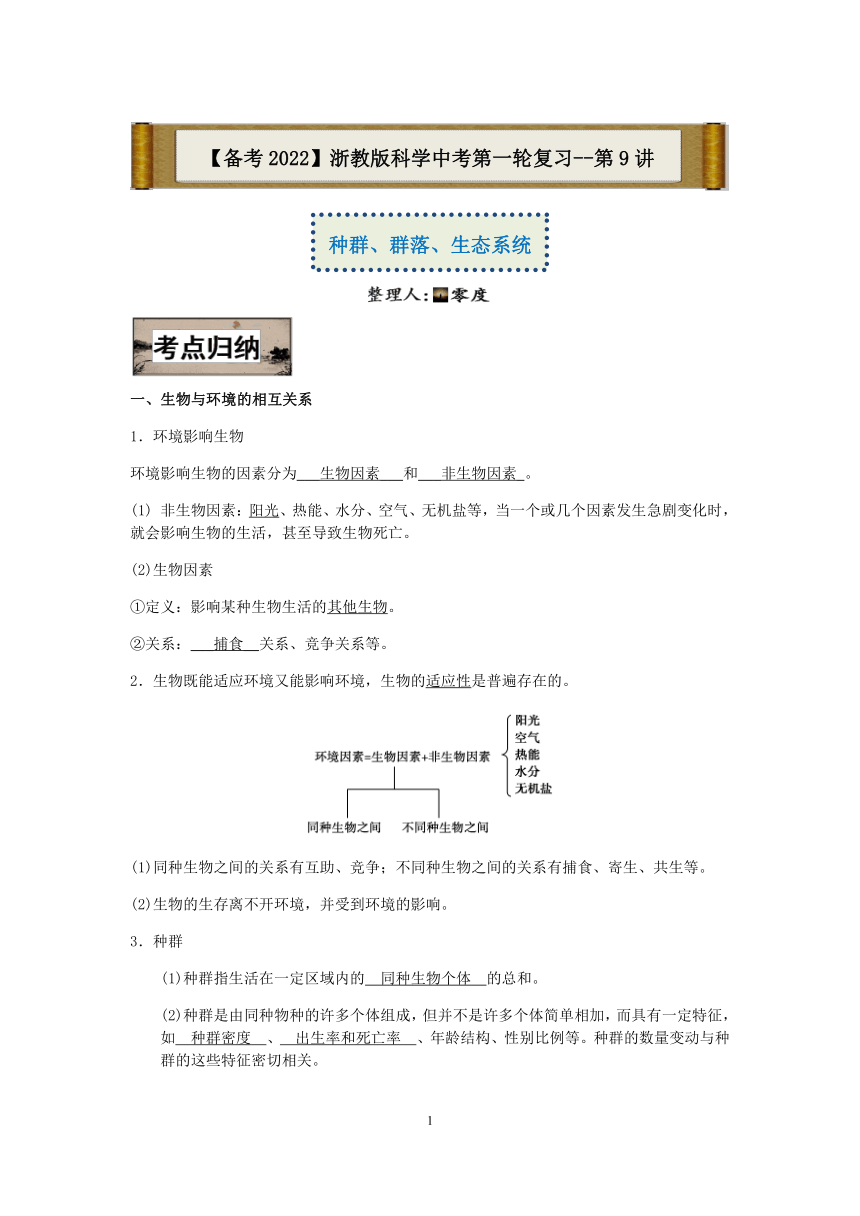 【备考 2022】浙教版科学中考第一轮复习--第 9 讲

种群、群落、生态系统

整理人:零度

考点归纳

一、生物与环境的相互关系

1．环境影响生物

环境影响生物的因素分为 生物因素 和 非生物因素 。

(1) 非生物因素：阳光、热能、水分、空气、无机盐等，当一个或几个因素发生急剧变化时，就会影响生物的生活，甚至导致生物死亡。

(2)生物因素

①定义：影响某种生物生活的其他生物。

②关系： 捕食 关系、竞争关系等。

2．生物既能适应环境又能影响环境，生物的适应性是普遍存在的。

环境因素=生物因素+非生物因素

阳光
空气
热能
水分
无机盐

同种生物之间　不同种生物之间

(1)同种生物之间的关系有互助、竞争；不同种生物之间的关系有捕食、寄生、共生等。

(2)生物的生存离不开环境，并受到环境的影响。

3．种群

(1)种群指生活在一定区域内的 同种生物个体 的总和。

(2)种群是由同种物种的许多个体组成，但并不是许多个体简单相加，而具有一定特征，如 种群密度 、 出生率和死亡率 、年龄结构、性别比例等。种群的数量变动与种群的这些特征密切相关。

1